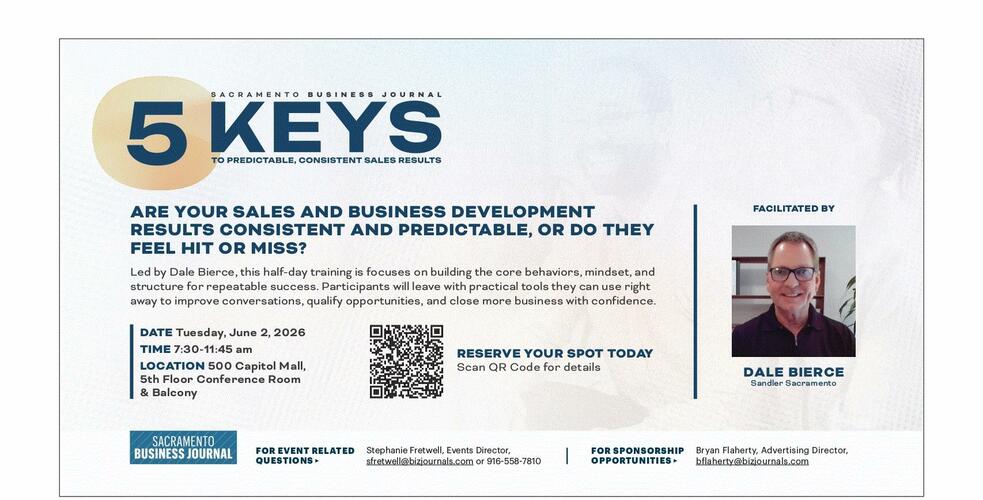 SACRAMENTO BUSINESS JOURNAL

5 KEYS

TO PREDICTABLE, CONSISTENT SALES RESULTS

ARE YOUR SALES AND BUSINESS DEVELOPMENT RESULTS CONSISTENT AND PREDICTABLE, OR DO THEY FEEL HIT OR MISS?

Led by Dale Bierce, this half-day training is focuses on building the core behaviors, mindset, and structure for repeatable success. Participants will leave with practical tools they can use right away to improve conversations, qualify opportunities, and close more business with confidence.

DATE Tuesday, June 2, 2026
TIME 7:30-11:45 am
LOCATION 500 Capitol Mall, 5th Floor Conference Room & Balcony

RESERVE YOUR SPOT TODAY
Scan QR Code for details

FACILITATED BY

DALE BIERCE
Sandler Sacramento

SACRAMENTO BUSINESS JOURNAL

FOR EVENT RELATED QUESTIONS ▸

Stephanie Fretwell, Events Director, sfretwell@bizjournals.com or 916-558-7810

FOR SPONSORSHIP OPPORTUNITIES ▸

Bryan Flaherty, Advertising Director, bflaherty@bizjournals.com